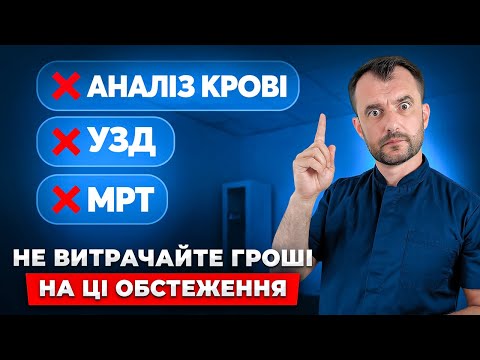 АНАЛІЗ КРОВІ
УЗД
МРТ
НЕ ВИТРАЧАЙТЕ ГРОШІ
НА ЦІ ОБСТЕЖЕННЯ